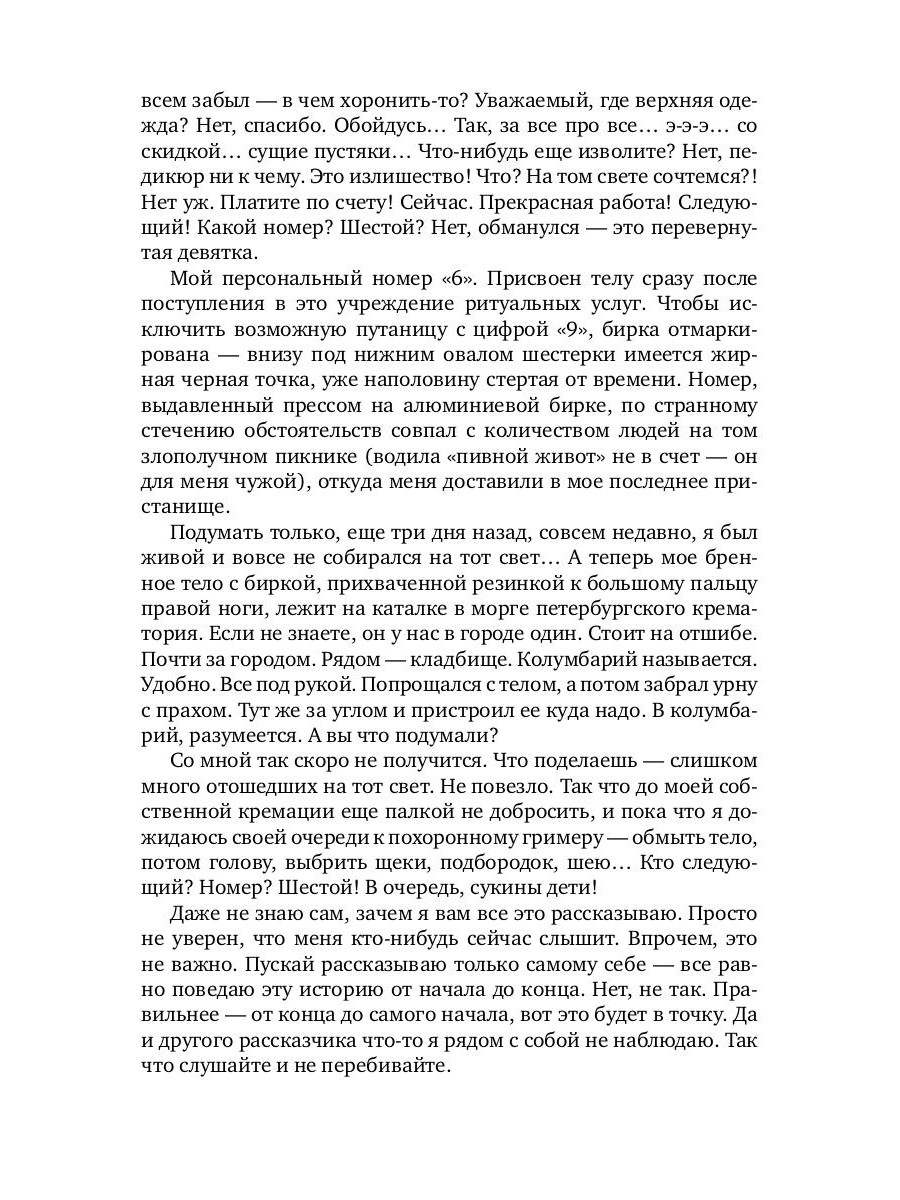 всем забыл — в чем хоронить-то? Уважаемый, где верхняя одежда? Нет, спасибо. Обойдусь… Так, за все про все… э-э-э… со скидкой… сущие пустяки… Что-нибудь еще изволите? Нет, педикюр ни к чему. Это излишество! Что? На том свете сочтемся?! Нет уж. Платите по счету! Сейчас. Прекрасная работа! Следующий! Какой номер? Шестой? Нет, обманулся — это перевернутая девятка.

Мой персональный номер «6». Присвоен телу сразу после поступления в это учреждение ритуальных услуг. Чтобы исключить возможную путаницу с цифрой «9», бирка отмаркирована — внизу под нижним овалом шестерки имеется жирная черная точка, уже наполовину стертая от времени. Номер, выдавленный прессом на алюминиевой бирке, по странному стечению обстоятельств совпал с количеством людей на том злополучном пикнике (водила «пивной живот» не в счет — он для меня чужой), откуда меня доставили в мое последнее пристанище.

Подумать только, еще три дня назад, совсем недавно, я был живой и вовсе не собирался на тот свет… А теперь мое бренное тело с биркой, прихваченной резинкой к большому пальцу правой ноги, лежит на каталке в морге петербургского крематория. Если не знаете, он у нас в городе один. Стоит на отшибе. Почти за городом. Рядом — кладбище. Колумбарий называется. Удобно. Все под рукой. Попрощался с телом, а потом забрал урну с прахом. Тут же за углом и пристроил ее куда надо. В колумбарий, разумеется. А вы что подумали?

Со мной так скоро не получится. Что поделаешь — слишком много отошедших на тот свет. Не повезло. Так что до моей собственной кремации еще палкой не добросить, и пока что я дожидаюсь своей очереди к похоронному гримеру — обмыть тело, потом голову, выбрить щеки, подбородок, шею… Кто следующий? Номер? Шестой! В очередь, сукины дети!

Даже не знаю сам, зачем я вам все это рассказываю. Просто не уверен, что меня кто-нибудь сейчас слышит. Впрочем, это не важно. Пускай рассказываю только самому себе — все равно поведаю эту историю от начала до конца. Нет, не так. Правильнее — от конца до самого начала, вот это будет в точку. Да и другого рассказчика что-то я рядом с собой не наблюдаю. Так что слушайте и не перебивайте.